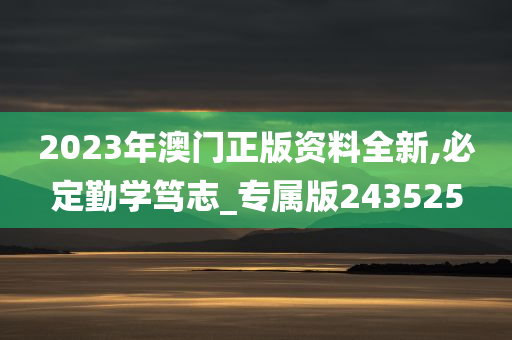 2023年澳门正版资料全新,必定勤学笃志_专属版243525